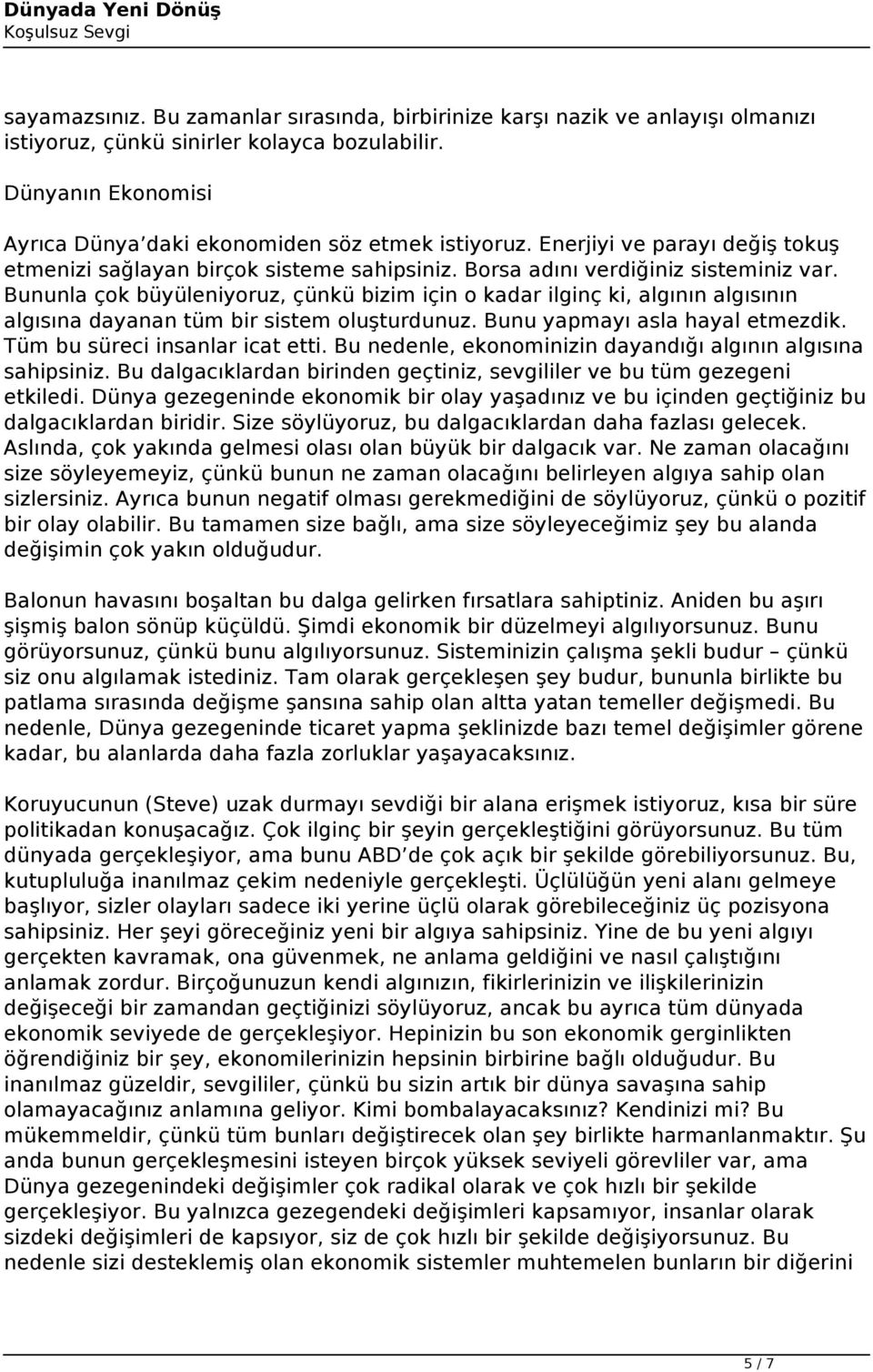 Dünyada Yeni Dönüş
Koşulsuz Sevgi

sayamazsınız. Bu zamanlar sırasında, birbirinize karşı nazik ve anlayışı olmanızı istiyoruz, çünkü sinirler kolayca bozulabilir.

Dünyanın Ekonomisi

Ayrıca Dünya daki ekonomiden söz etmek istiyoruz. Enerjiyi ve parayı değiş tokuş etmenizi sağlayan birçok sisteme sahipsiniz. Borsa adını verdiğiniz sisteminiz var. Bununla çok büyüleniyoruz, çünkü bizim için o kadar ilginç ki, algının algısının algısına dayanan tüm bir sistem oluşturdunuz. Bunu yapmayı asla hayal etmezdik. Tüm bu süreci insanlar icat etti. Bu nedenle, ekonominizin dayandığı algının algısına sahipsiniz. Bu dalgacıklardan birinden geçtiniz, sevgililer ve bu tüm gezegeni etkiledi. Dünya gezegeninde ekonomik bir olay yaşadınız ve bu içinden geçtiğiniz bu dalgacıklardan biridir. Size söylüyoruz, bu dalgacıklardan daha fazlası gelecek. Aslında, çok yakında gelmesi olası olan büyük bir dalgacık var. Ne zaman olacağını size söyleyemeyiz, çünkü bunun ne zaman olacağını belirleyen algıya sahip olan sizlersiniz. Ayrıca bunun negatif olması gerekmediğini de söylüyoruz, çünkü o pozitif bir olay olabilir. Bu tamamen size bağlı, ama size söyleyeceğimiz şey bu alanda değişimin çok yakın olduğudur.

Balonun havasını boşaltan bu dalga gelirken fırsatlara sahiptiniz. Aniden bu aşırı şişmiş balon sönüp küçüldü. Şimdi ekonomik bir düzelmeyi algılıyorsunuz. Bunu görüyorsunuz, çünkü bunu algılıyorsunuz. Sisteminizin çalışma şekli budur – çünkü siz onu algılamak istediniz. Tam olarak gerçekleşen şey budur, bununla birlikte bu patlama sırasında değişme şansına sahip olan altta yatan temeller değişmedi. Bu nedenle, Dünya gezegeninde ticaret yapma şeklinizde bazı temel değişimler görene kadar, bu alanlarda daha fazla zorluklar yaşayacaksınız.

Koruyucunun (Steve) uzak durmayı sevdiği bir alana erişmek istiyoruz, kısa bir süre politikadan konuşacağız. Çok ilginç bir şeyin gerçekleştiğini görüyorsunuz. Bu tüm dünyada gerçekleşiyor, ama bunu ABD de çok açık bir şekilde görebiliyorsunuz. Bu, kutupluluğa inanılmaz çekim nedeniyle gerçekleşti. Üçlülüğün yeni alanı gelmeye başlıyor, sizler olayları sadece iki yerine üçlü olarak görebileceğiniz üç pozisyona sahipsiniz. Her şeyi göreceğiniz yeni bir algıya sahipsiniz. Yine de bu yeni algıyı gerçekten kavramak, ona güvenmek, ne anlama geldiğini ve nasıl çalıştığını anlamak zordur. Birçoğunuzun kendi algınızın, fikirlerinizin ve ilişkilerinizin değişeceği bir zamandan geçtiğinizi söylüyoruz, ancak bu ayrıca tüm dünyada ekonomik seviyede de gerçekleşiyor. Hepinizin bu son ekonomik gerginlikten öğrendiğiniz bir şey, ekonomilerinizin hepsinin birbirine bağlı olduğudur. Bu inanılmaz güzeldir, sevgililer, çünkü bu sizin artık bir dünya savaşına sahip olamayacağınız anlamına geliyor. Kimi bombalayacaksınız? Kendinizi mi? Bu mükemmeldir, çünkü tüm bunları değiştirecek olan şey birlikte harmanlanmaktır. Şu anda bunun gerçekleşmesini isteyen birçok yüksek seviyeli görevliler var, ama Dünya gezegenindeki değişimler çok radikal olarak ve çok hızlı bir şekilde gerçekleşiyor. Bu yalnızca gezegendeki değişimleri kapsamıyor, insanlar olarak sizdeki değişimleri de kapsıyor, siz de çok hızlı bir şekilde değişiyorsunuz. Bu nedenle sizi desteklemiş olan ekonomik sistemler muhtemelen bunların bir diğerini

5 / 7